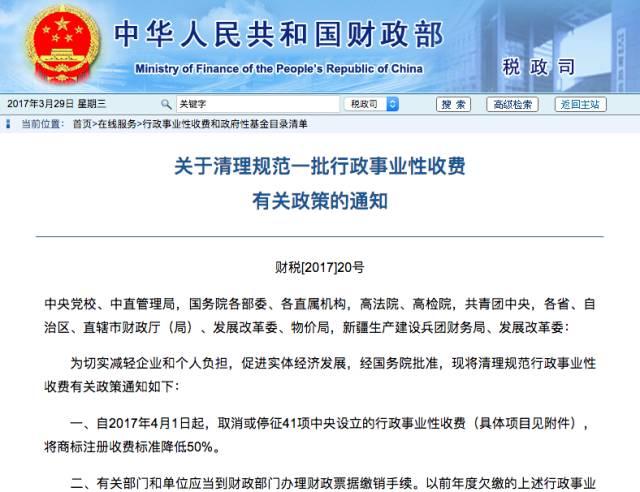 中华人民共和国财政部
Ministry of Finance of the People's Republic of China
税政司

2017年3月29日 星期三 关键字 税政司 搜索 高级检索 返回主站

当前位置： 首页>在线服务>行政事业性收费和政府性基金目录清单

关于清理规范一批行政事业性收费
有关政策的通知

财税[2017]20号

中央党校、中直管理局，国务院各部委、各直属机构，高法院、高检院，共青团中央，各省、自治区、直辖市财政厅（局）、发展改革委、物价局，新疆生产建设兵团财务局、发展改革委：

为切实减轻企业和个人负担，促进实体经济发展，经国务院批准，现将清理规范行政事业性收费有关政策通知如下：

一、自2017年4月1日起，取消或停征41项中央设立的行政事业性收费（具体项目见附件），将商标注册收费标准降低50%。

二、有关部门和单位应当到财政部门办理财政票据缴销手续。以前年度欠缴的上述行政事业